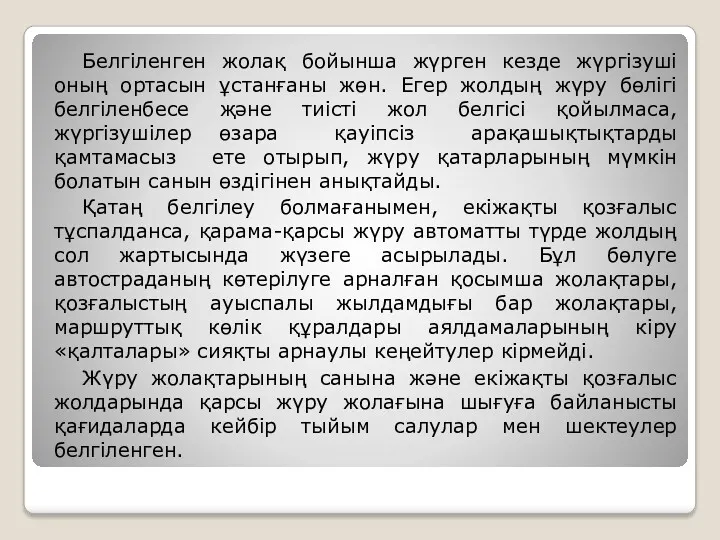 Белгіленген жолақ бойынша жүрген кезде жүргізуші оның ортасын ұстанғаны жөн. Егер жолдың жүру бөлігі белгіленбесе және тиісті жол белгісі қойылмаса, жүргізушілер өзара қауіпсіз арақашықтықтарды қамтамасыз ете отырып, жүру қатарларының мүмкін болатын санын өздігінен анықтайды.

Қатаң белгілеу болмағанымен, екіжақты қозғалыс тұспалданса, қарама-қарсы жүру автоматты түрде жолдың сол жартысында жүзеге асырылады. Бұл бөлуге автостраданың көтерілуге арналған қосымша жолақтары, қозғалыстың ауыспалы жылдамдығы бар жолақтары, маршруттық көлік құралдары аялдамаларының кіру «қалталары» сияқты арнаулы кеңейтулер кірмейді.

Жүру жолақтарының санына және екіжақты қозғалыс жолдарында қарсы жүру жолағына шығуға байланысты қағидаларда кейбір тыйым салулар мен шектеулер белгіленген.